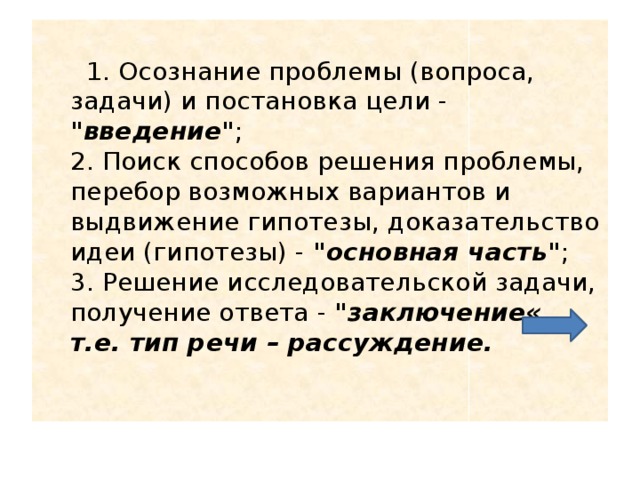 1. Осознание проблемы (вопроса, задачи) и постановка цели - "введение";
2. Поиск способов решения проблемы, перебор возможных вариантов и выдвижение гипотезы, доказательство идеи (гипотезы) - "основная часть";
3. Решение исследовательской задачи, получение ответа - "заключение«
т.е. тип речи – рассуждение.